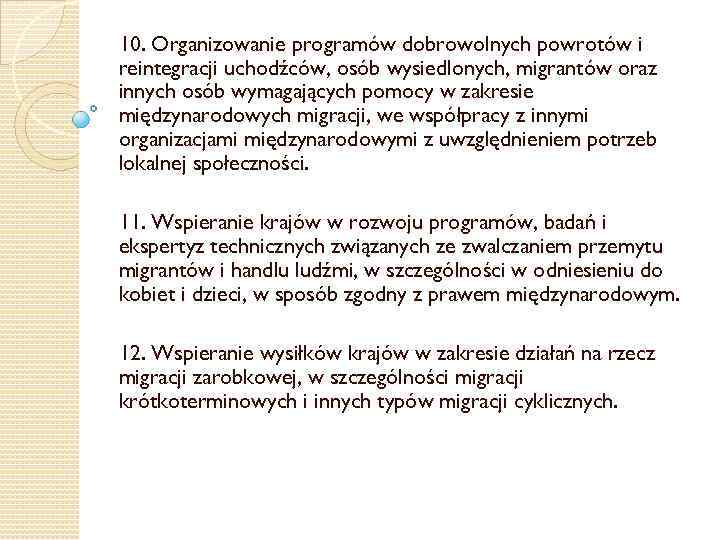 10. Organizowanie programów dobrowolnych powrotów i reintegracji uchodźców, osób wysiedlonych, migrantów oraz innych osób wymagających pomocy w zakresie międzynarodowych migracji, we współpracy z innymi organizacjami międzynarodowymi z uwzględnieniem potrzeb lokalnej społeczności.

11. Wspieranie krajów w rozwoju programów, badań i ekspertyz technicznych związanych ze zwalczaniem przemytu migrantów i handlu ludźmi, w szczególności w odniesieniu do kobiet i dzieci, w sposób zgodny z prawem międzynarodowym.

12. Wspieranie wysiłków krajów w zakresie działań na rzecz migracji zarobkowej, w szczególności migracji krótkoterminowych i innych typów migracji cyklicznych.